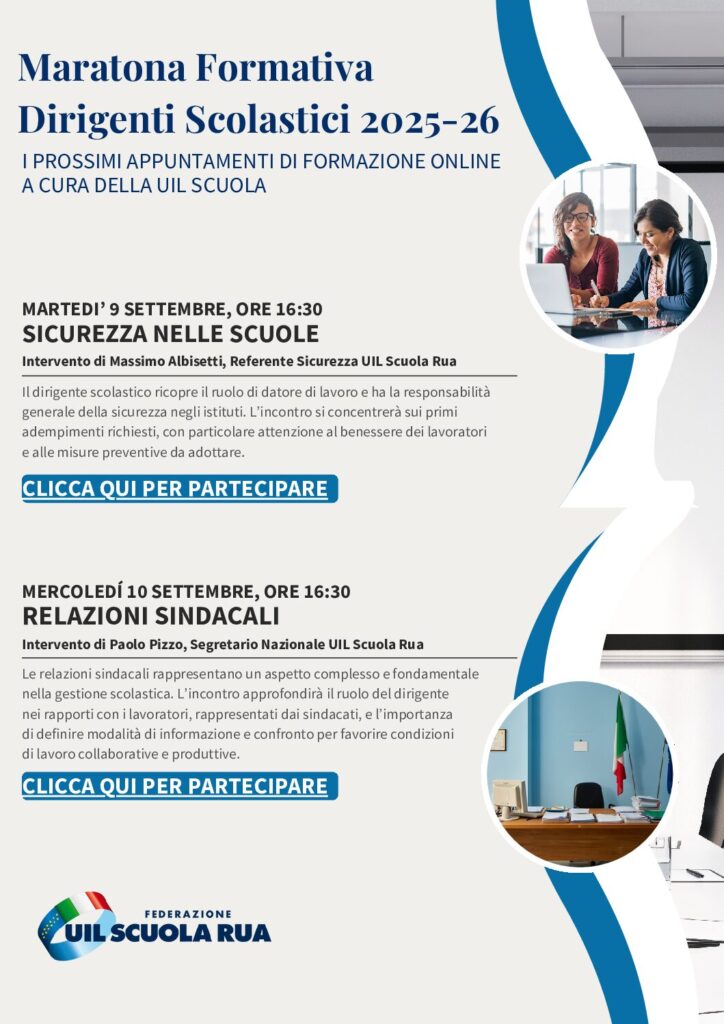 Maratona Formativa
Dirigenti Scolastici 2025-26

I PROSSIMI APPUNTAMENTI DI FORMAZIONE ONLINE A CURA DELLA UIL SCUOLA

MARTEDI' 9 SETTEMBRE, ORE 16:30
SICUREZZA NELLE SCUOLE
Intervento di Massimo Albisetti, Referente Sicurezza UIL Scuola Rua

Il dirigente scolastico ricopre il ruolo di datore di lavoro e ha la responsabilità generale della sicurezza negli istituti. L'incontro si concentrerà sui primi adempimenti richiesti, con particolare attenzione al benessere dei lavoratori e alle misure preventive da adottare.

CLICCA QUI PER PARTECIPARE

MERCOLEDÍ 10 SETTEMBRE, ORE 16:30
RELAZIONI SINDACALI
Intervento di Paolo Pizzo, Segretario Nazionale UIL Scuola Rua

Le relazioni sindacali rappresentano un aspetto complesso e fondamentale nella gestione scolastica. L'incontro approfondirà il ruolo del dirigente nei rapporti con i lavoratori, rappresentati dai sindacati, e l'importanza di definire modalità di informazione e confronto per favorire condizioni di lavoro collaborative e produttive.

CLICCA QUI PER PARTECIPARE

FEDERAZIONE
UIL SCUOLA RUA